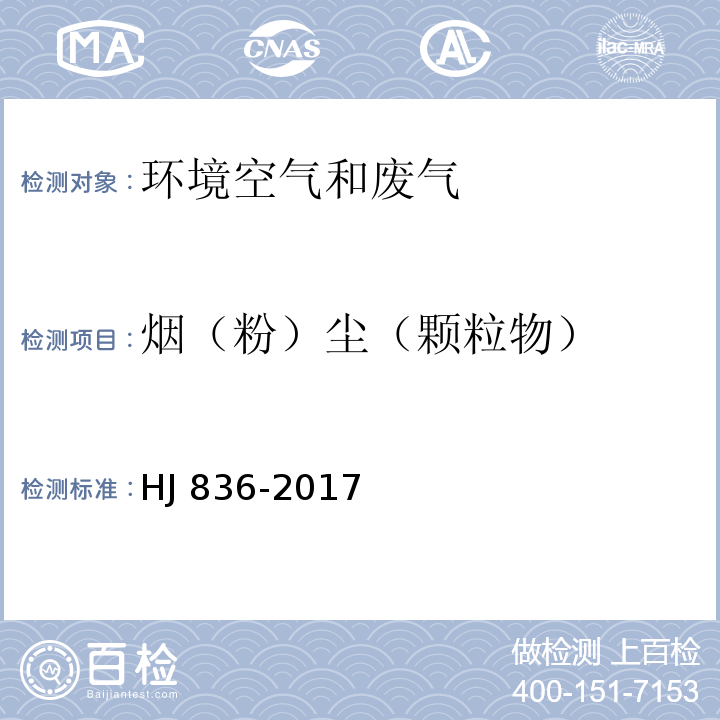 MA CNAS AL ilac-MRA

检测对象：环境空气和废气

检测项目：烟（粉）尘（颗粒物）

检测标准：HJ 836-2017

百检
Baijiantest.com

做检测 上百检
400-151-7153